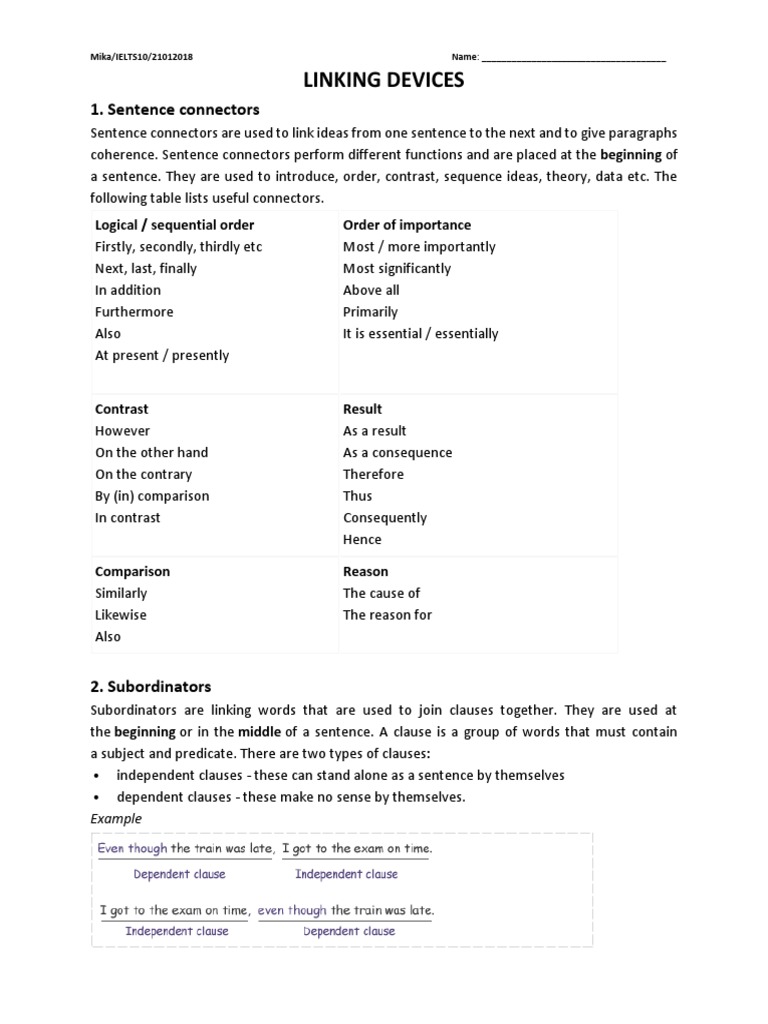 Mika/IELTS10/21012018

Name: ___________________________________

LINKING DEVICES

1. Sentence connectors

Sentence connectors are used to link ideas from one sentence to the next and to give paragraphs coherence. Sentence connectors perform different functions and are placed at the beginning of a sentence. They are used to introduce, order, contrast, sequence ideas, theory, data etc. The following table lists useful connectors.

| Logical / sequential order<br>Firstly, secondly, thirdly etc<br>Next, last, finally<br>In addition<br>Furthermore<br>Also<br>At present / presently | Order of importance<br>Most / more importantly<br>Most significantly<br>Above all<br>Primarily<br>It is essential / essentially |
|---|---|
| Contrast<br>However<br>On the other hand<br>On the contrary<br>By (in) comparison<br>In contrast | Result<br>As a result<br>As a consequence<br>Therefore<br>Thus<br>Consequently<br>Hence |
| Comparison<br>Similarly<br>Likewise<br>Also | Reason<br>The cause of<br>The reason for |

2. Subordinators

Subordinators are linking words that are used to join clauses together. They are used at the beginning or in the middle of a sentence. A clause is a group of words that must contain a subject and predicate. There are two types of clauses:

• independent clauses - these can stand alone as a sentence by themselves
• dependent clauses - these make no sense by themselves.

Example

Even though the train was late, I got to the exam on time.
Dependent clause Independent clause

I got to the exam on time, even though the train was late.
Independent clause Dependent clause